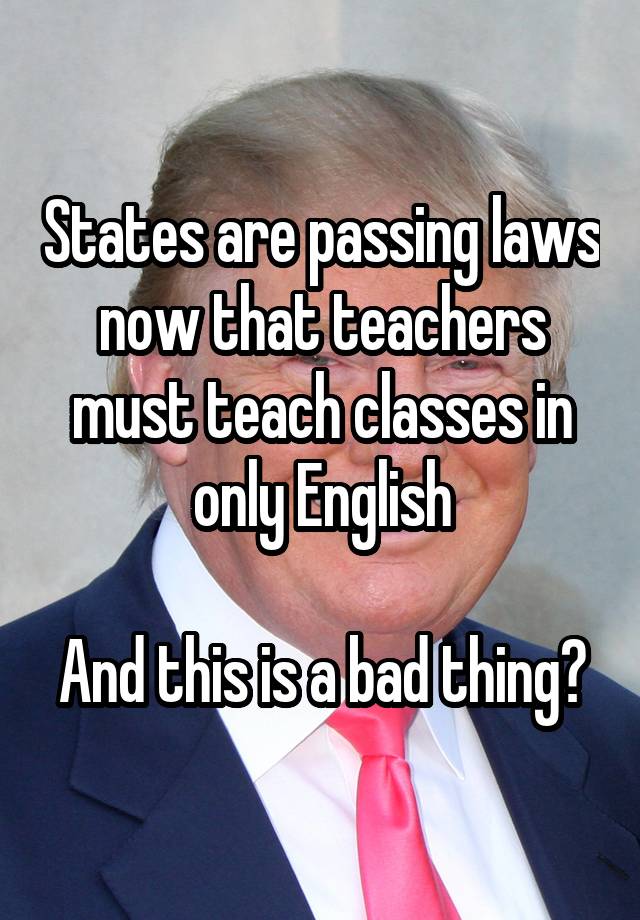 States are passing laws now that teachers must teach classes in only English

And this is a bad thing?